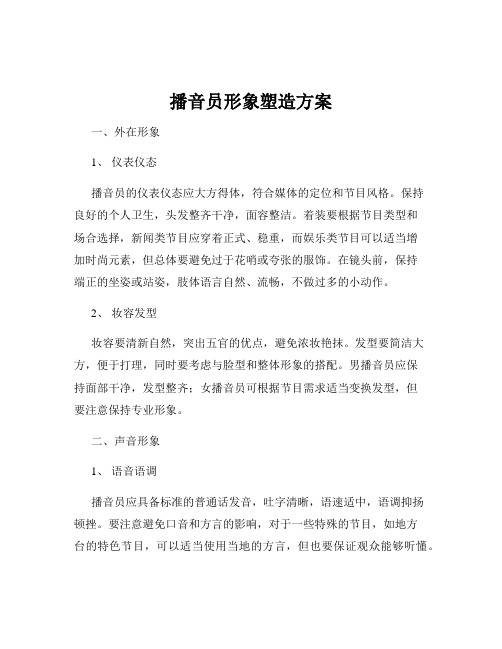 播音员形象塑造方案

一、外在形象

1、 仪表仪态

播音员的仪表仪态应大方得体，符合媒体的定位和节目风格。保持良好的个人卫生，头发整齐干净，面容整洁。着装要根据节目类型和场合选择，新闻类节目应穿着正式、稳重，而娱乐类节目可以适当增加时尚元素，但总体要避免过于花哨或夸张的服饰。在镜头前，保持端正的坐姿或站姿，肢体语言自然、流畅，不做过多的小动作。

2、 妆容发型

妆容要清新自然，突出五官的优点，避免浓妆艳抹。发型要简洁大方，便于打理，同时要考虑与脸型和整体形象的搭配。男播音员应保持面部干净，发型整齐；女播音员可根据节目需求适当变换发型，但要注意保持专业形象。

二、声音形象

1、 语音语调

播音员应具备标准的普通话发音，吐字清晰，语速适中，语调抑扬顿挫。要注意避免口音和方言的影响，对于一些特殊的节目，如地方台的特色节目，可以适当使用当地的方言，但也要保证观众能够听懂。